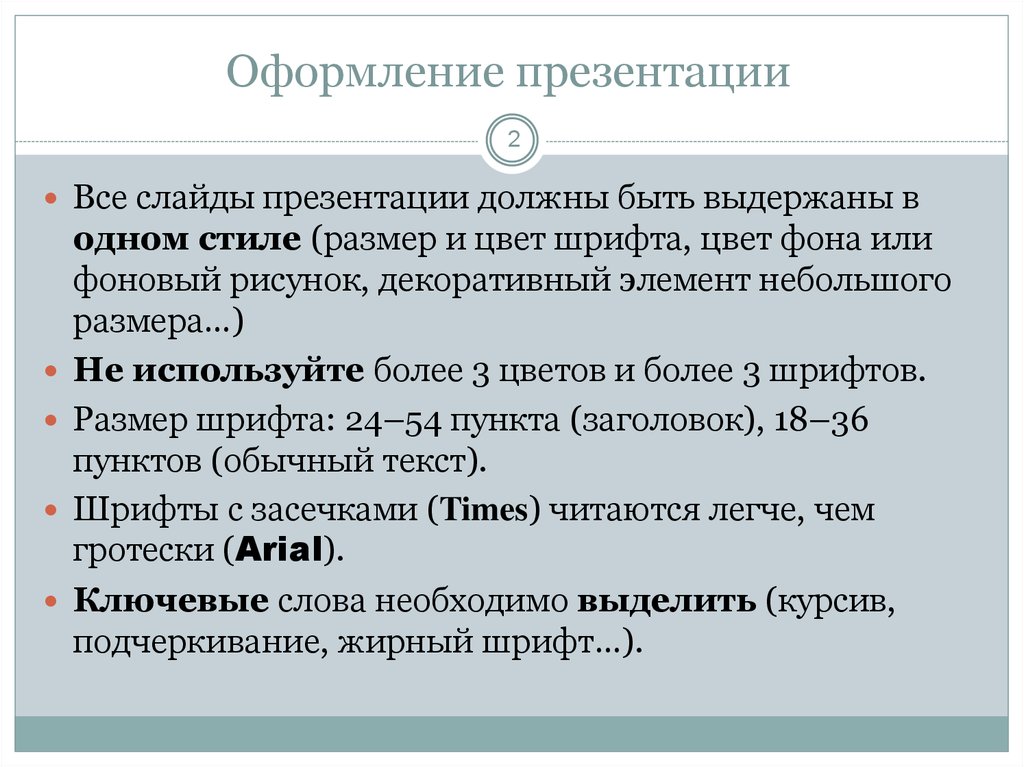 Оформление презентации

2

Все слайды презентации должны быть выдержаны в одном стиле (размер и цвет шрифта, цвет фона или фоновый рисунок, декоративный элемент небольшого размера…)

Не используйте более 3 цветов и более 3 шрифтов.

Размер шрифта: 24–54 пункта (заголовок), 18–36 пунктов (обычный текст).

Шрифты с засечками (Times) читаются легче, чем гротески (Arial).

Ключевые слова необходимо выделить (курсив, подчеркивание, жирный шрифт…).